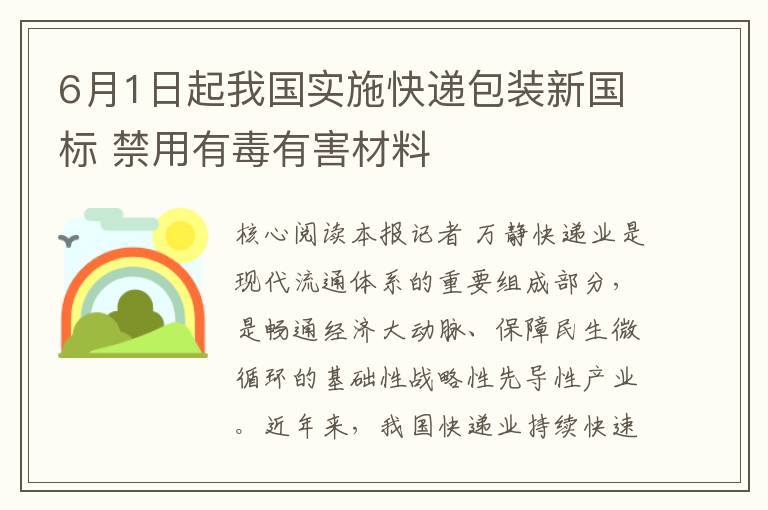 6月1日起我国实施快递包装新国标 禁用有毒有害材料

核心阅读本报记者 万静快递业是现代流通体系的重要组成部分，是畅通经济大动脉、保障民生微循环的基础性战略性先导性产业。近年来，我国快递业持续快速